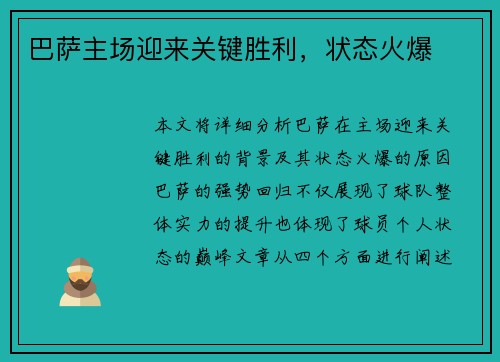 巴萨主场迎来关键胜利，状态火爆

本文将详细分析巴萨在主场迎来关键胜利的背景及其状态火爆的原因巴萨的强势回归不仅展现了球队整体实力的提升也体现了球员个人状态的巅峰文章从四个方面进行阐述